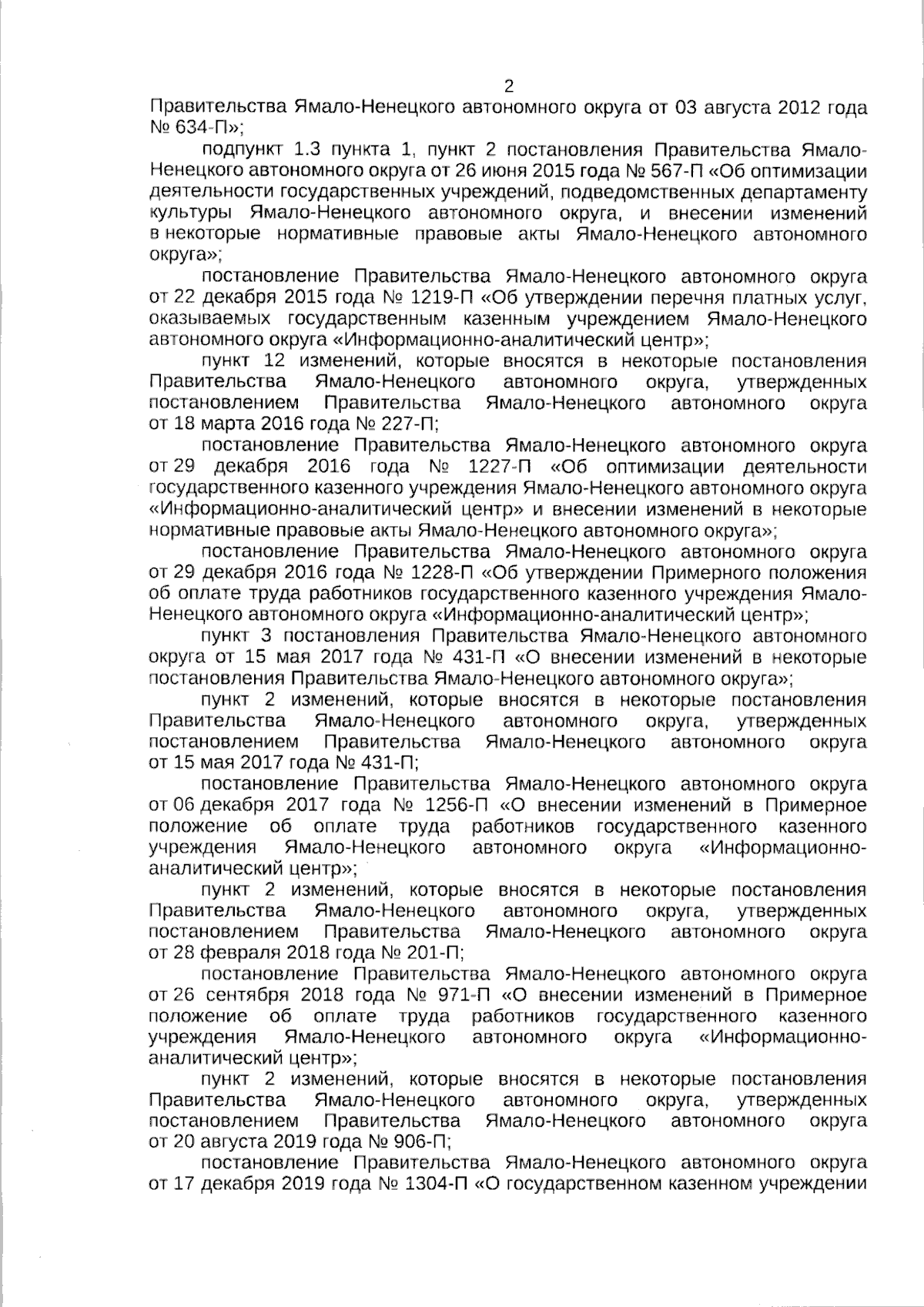 2

Правительства Ямало-Ненецкого автономного округа от 03 августа 2012 года № 634-П»;

подпункт 1.3 пункта 1, пункт 2 постановления Правительства Ямало-Ненецкого автономного округа от 26 июня 2015 года № 567-П «Об оптимизации деятельности государственных учреждений, подведомственных департаменту культуры Ямало-Ненецкого автономного округа, и внесении изменений в некоторые нормативные правовые акты Ямало-Ненецкого автономного округа»;

постановление Правительства Ямало-Ненецкого автономного округа от 22 декабря 2015 года № 1219-П «Об утверждении перечня платных услуг, оказываемых государственным казенным учреждением Ямало-Ненецкого автономного округа «Информационно-аналитический центр»;

пункт 12 изменений, которые вносятся в некоторые постановления Правительства Ямало-Ненецкого автономного округа, утвержденных постановлением Правительства Ямало-Ненецкого автономного округа от 18 марта 2016 года № 227-П;

постановление Правительства Ямало-Ненецкого автономного округа от 29 декабря 2016 года № 1227-П «Об оптимизации деятельности государственного казенного учреждения Ямало-Ненецкого автономного округа «Информационно-аналитический центр» и внесении изменений в некоторые нормативные правовые акты Ямало-Ненецкого автономного округа»;

постановление Правительства Ямало-Ненецкого автономного округа от 29 декабря 2016 года № 1228-П «Об утверждении Примерного положения об оплате труда работников государственного казенного учреждения Ямало-Ненецкого автономного округа «Информационно-аналитический центр»;

пункт 3 постановления Правительства Ямало-Ненецкого автономного округа от 15 мая 2017 года № 431-П «О внесении изменений в некоторые постановления Правительства Ямало-Ненецкого автономного округа»;

пункт 2 изменений, которые вносятся в некоторые постановления Правительства Ямало-Ненецкого автономного округа, утвержденных постановлением Правительства Ямало-Ненецкого автономного округа от 15 мая 2017 года № 431-П;

постановление Правительства Ямало-Ненецкого автономного округа от 06 декабря 2017 года № 1256-П «О внесении изменений в Примерное положение об оплате труда работников государственного казенного учреждения Ямало-Ненецкого автономного округа «Информационно-аналитический центр»;

пункт 2 изменений, которые вносятся в некоторые постановления Правительства Ямало-Ненецкого автономного округа, утвержденных постановлением Правительства Ямало-Ненецкого автономного округа от 28 февраля 2018 года № 201-П;

постановление Правительства Ямало-Ненецкого автономного округа от 26 сентября 2018 года № 971-П «О внесении изменений в Примерное положение об оплате труда работников государственного казенного учреждения Ямало-Ненецкого автономного округа «Информационно-аналитический центр»;

пункт 2 изменений, которые вносятся в некоторые постановления Правительства Ямало-Ненецкого автономного округа, утвержденных постановлением Правительства Ямало-Ненецкого автономного округа от 20 августа 2019 года № 906-П;

постановление Правительства Ямало-Ненецкого автономного округа от 17 декабря 2019 года № 1304-П «О государственном казенном учреждении